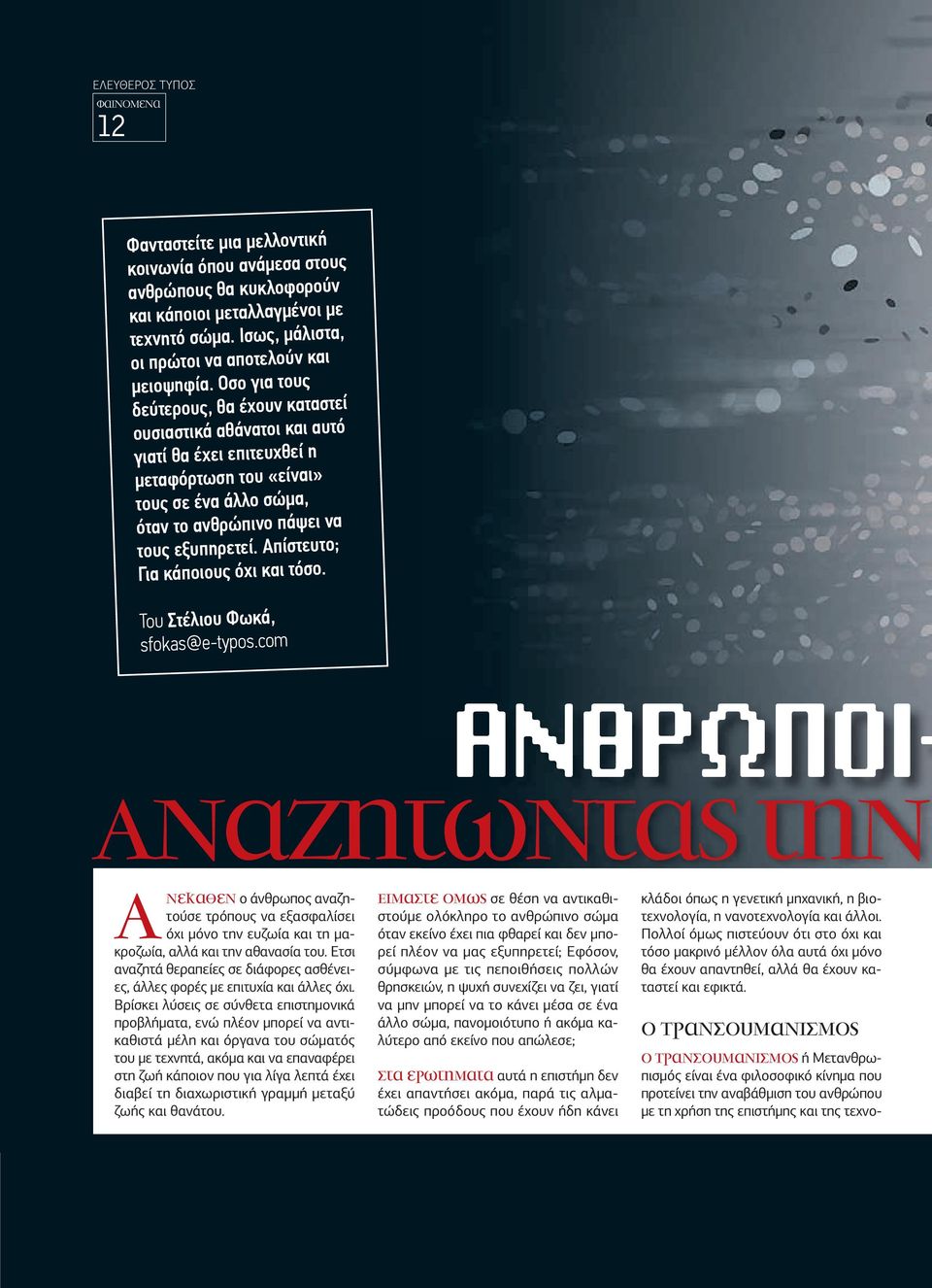 ΕΛΕΥΘΕΡΟΣ ΤΥΠΟΣ
ΦΑΙΝΟΜΕΝΑ
12

Φανταστείτε μια μελλοντική κοινωνία όπου ανάμεσα στους ανθρώπους θα κυκλοφορούν και κάποιοι μεταλλαγμένοι με τεχνητό σώμα. Ισως, μάλιστα, οι πρώτοι να αποτελούν και μειοψηφία. Οσο για τους δεύτερους, θα έχουν καταστεί ουσιαστικά αθάνατοι και αυτό γιατί θα έχει επιτευχθεί η μεταφόρτωση του «είναι» τους σε ένα άλλο σώμα, όταν το ανθρώπινο πάψει να τους εξυπηρετεί. Απίστευτο; Για κάποιους όχι και τόσο.

Του Στέλιου Φωκά, sfokas@e-typos.com

ΑΝΘΡΩΠΟΙ-

ΑΝΑΖΗΤΩΝΤΑΣ ΤΗΝ

ΑΝΕΚΑΘΕΝ ο άνθρωπος αναζητούσε τρόπους να εξασφαλίσει όχι μόνο την ευζωία και τη μακροζωία, αλλά και την αθανασία του. Ετσι αναζητά θεραπείες σε διάφορες ασθένειες, άλλες φορές με επιτυχία και άλλες όχι. Βρίσκει λύσεις σε σύνθετα επιστημονικά προβλήματα, ενώ πλέον μπορεί να αντικαθιστά μέλη και όργανα του σώματός του με τεχνητά, ακόμα και να επαναφέρει στη ζωή κάποιον που για λίγα λεπτά έχει διαβεί τη διαχωριστική γραμμή μεταξύ ζωής και θανάτου.

ΕΙΜΑΣΤΕ ΟΜΩΣ σε θέση να αντικαθιστούμε ολόκληρο το ανθρώπινο σώμα όταν εκείνο έχει πια φθαρεί και δεν μπορεί πλέον να μας εξυπηρετεί; Εφόσον, σύμφωνα με τις πεποιθήσεις πολλών θρησκειών, η ψυχή συνεχίζει να ζει, γιατί να μην μπορεί να το κάνει μέσα σε ένα άλλο σώμα, πανομοιότυπο ή ακόμα καλύτερο από εκείνο που απώλεσε;

ΣΤΑ ΕΡΩΤΗΜΑΤΑ αυτά η επιστήμη δεν έχει απαντήσει ακόμα, παρά τις αλματώδεις προόδους που έχουν ήδη κάνει κλάδοι όπως η γενετική μηχανική, η βιοτεχνολογία, η νανοτεχνολογία και άλλοι. Πολλοί όμως πιστεύουν ότι στο όχι και τόσο μακρινό μέλλον όλα αυτά όχι μόνο θα έχουν απαντηθεί, αλλά θα έχουν καταστεί και εφικτά.

Ο ΤΡΑΝΣΟΥΜΑΝΙΣΜΟΣ

Ο ΤΡΑΝΣΟΥΜΑΝΙΣΜΟΣ ή Μετανθρωπισμός είναι ένα φιλοσοφικό κίνημα που προτείνει την αναβάθμιση του ανθρώπου με τη χρήση της επιστήμης και της τεχνο-